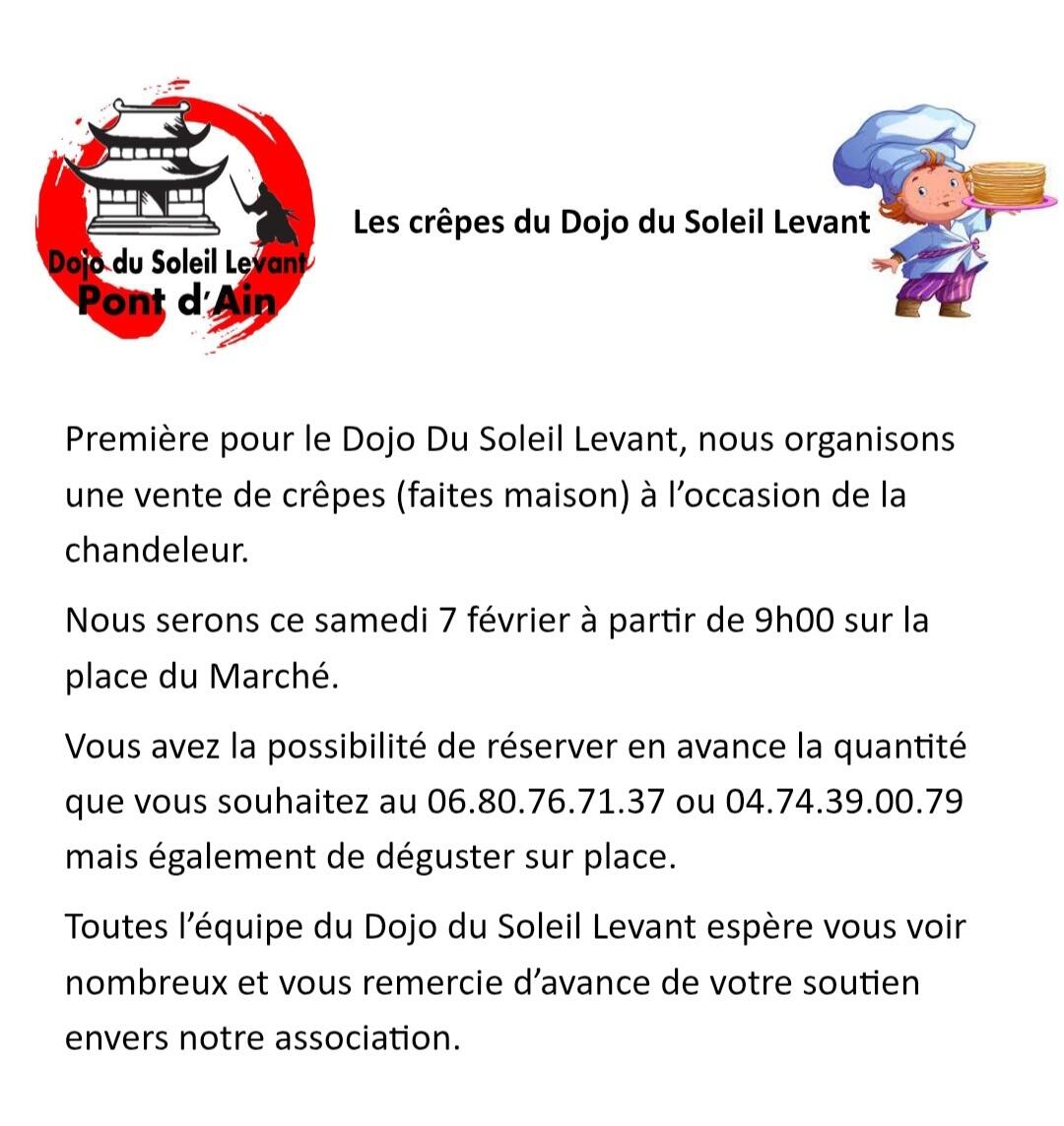 Dojo du Soleil Levant
Pont d'Ain

Les crêpes du Dojo du Soleil Levant

Première pour le Dojo Du Soleil Levant, nous organisons une vente de crêpes (faites maison) à l'occasion de la chandeleur.

Nous serons ce samedi 7 février à partir de 9h00 sur la place du Marché.

Vous avez la possibilité de réserver en avance la quantité que vous souhaitez au 06.80.76.71.37 ou 04.74.39.00.79 mais également de déguster sur place.

Toutes l'équipe du Dojo du Soleil Levant espère vous voir nombreux et vous remercie d'avance de votre soutien envers notre association.